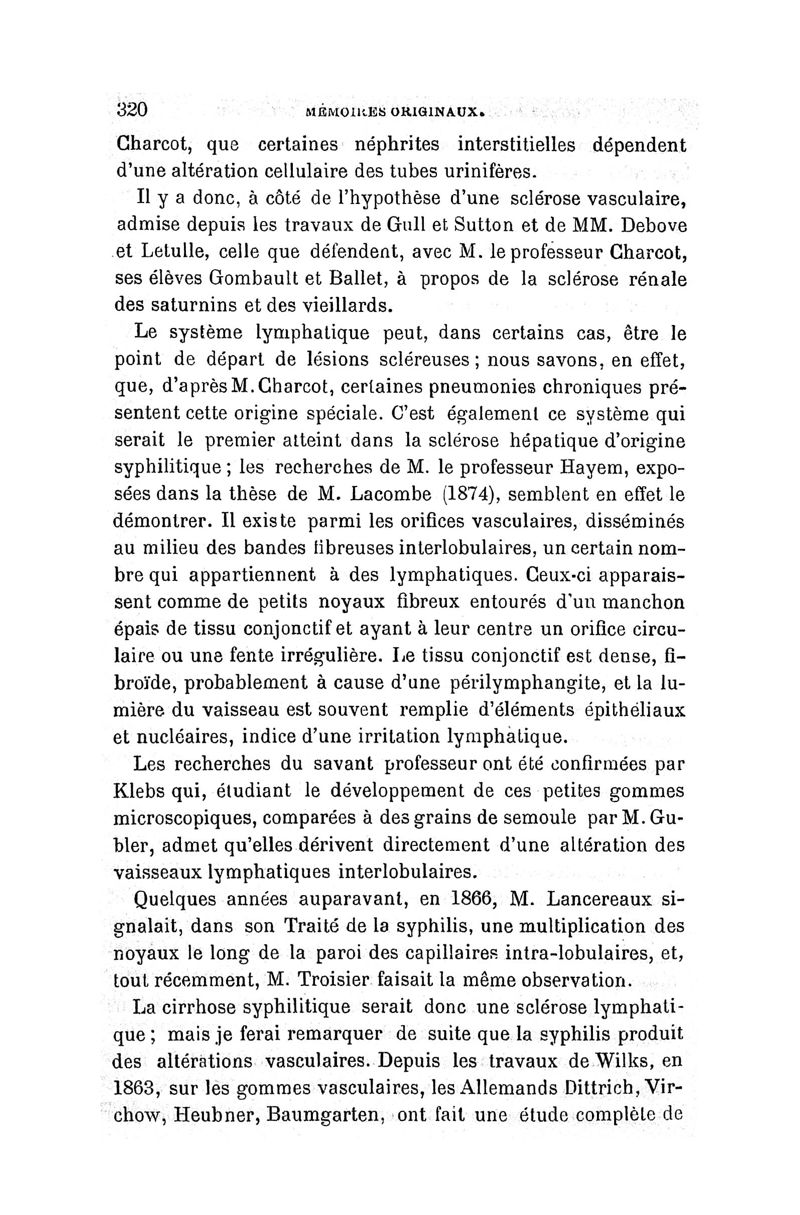 320 MÉMOIRES ORIGINAUX.

Charcot, que certaines néphrites interstitielles dépendent d'une altération cellulaire des tubes urinifères.

Il y a donc, à côté de l'hypothèse d'une sclérose vasculaire, admise depuis les travaux de Gull et Sutton et de MM. Debove et Letulle, celle que défendent, avec M. le professeur Charcot, ses élèves Gombault et Ballet, à propos de la sclérose rénale des saturnins et des vieillards.

Le système lymphatique peut, dans certains cas, être le point de départ de lésions scléreuses ; nous savons, en effet, que, d'après M. Charcot, certaines pneumonies chroniques présentent cette origine spéciale. C'est également ce système qui serait le premier atteint dans la sclérose hépatique d'origine syphilitique ; les recherches de M. le professeur Hayem, exposées dans la thèse de M. Lacombe (1874), semblent en effet le démontrer. Il existe parmi les orifices vasculaires, disséminés au milieu des bandes fibreuses interlobulaires, un certain nombre qui appartiennent à des lymphatiques. Ceux-ci apparaissent comme de petits noyaux fibreux entourés d'un manchon épais de tissu conjonctif et ayant à leur centre un orifice circulaire ou une fente irrégulière. Le tissu conjonctif est dense, fibroïde, probablement à cause d'une périlymphangite, et la lumière du vaisseau est souvent remplie d'éléments épithéliaux et nucléaires, indice d'une irritation lymphatique.

Les recherches du savant professeur ont été confirmées par Klebs qui, étudiant le développement de ces petites gommes microscopiques, comparées à des grains de semoule par M. Gubler, admet qu'elles dérivent directement d'une altération des vaisseaux lymphatiques interlobulaires.

Quelques années auparavant, en 1866, M. Lancereaux signalait, dans son Traité de la syphilis, une multiplication des noyaux le long de la paroi des capillaires intra-lobulaires, et, tout récemment, M. Troisier faisait la même observation.

La cirrhose syphilitique serait donc une sclérose lymphatique ; mais je ferai remarquer de suite que la syphilis produit des altérations vasculaires. Depuis les travaux de Wilks, en 1863, sur les gommes vasculaires, les Allemands Dittrich, Virchow, Heubner, Baumgarten, ont fait une étude complète de